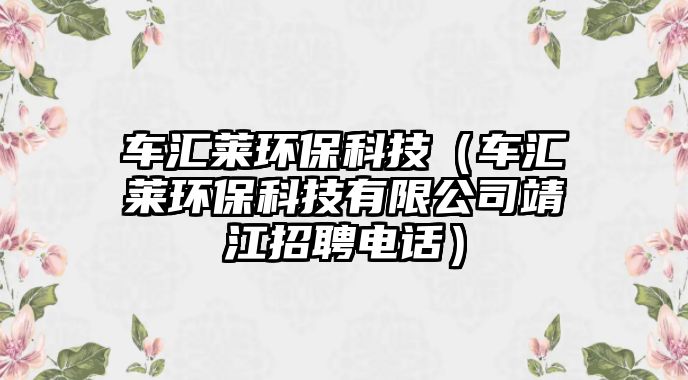 车汇莱环保科技（车汇莱环保科技有限公司靖江招聘电话）